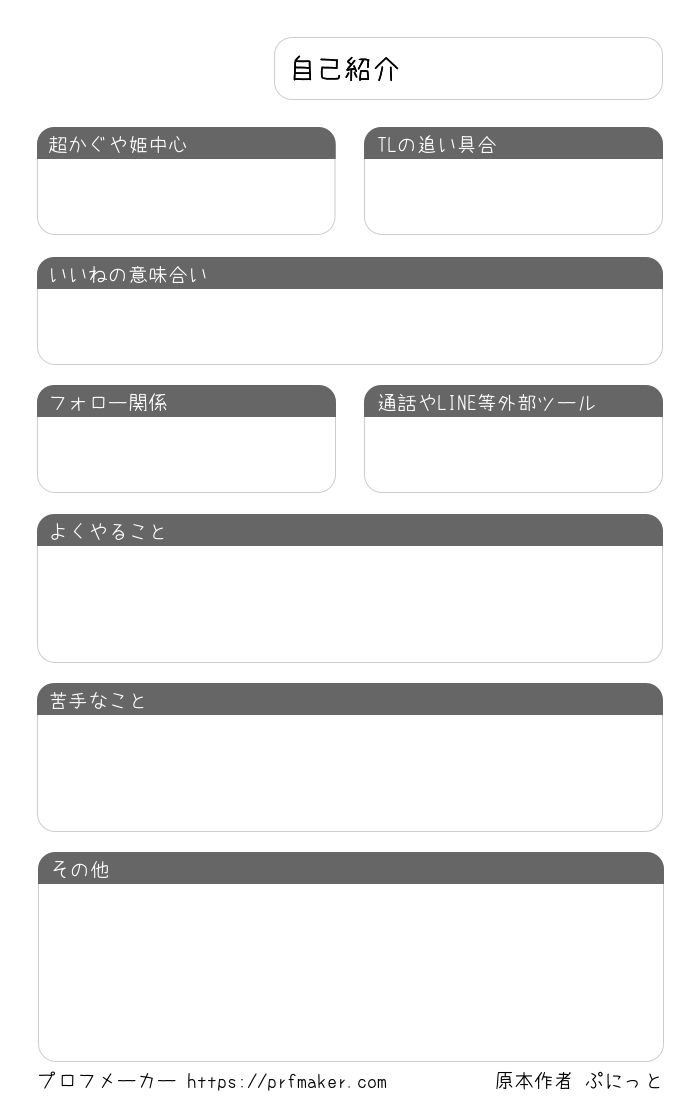 自己紹介

超かぐや姫中心

TLの追い具合

いいねの意味合い

フォロー関係

通話やLINE等外部ツール

よくやること

苦手なこと

その他

プロフメーカー https://prfmaker.com

原本作者 ぷにっと